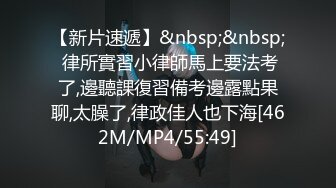 【新片速遞】&nbsp;&nbsp;律所實習小律師馬上要法考了,邊聽課復習備考邊露點果聊,太臊了,律政佳人也下海[462M/MP4/55:49]